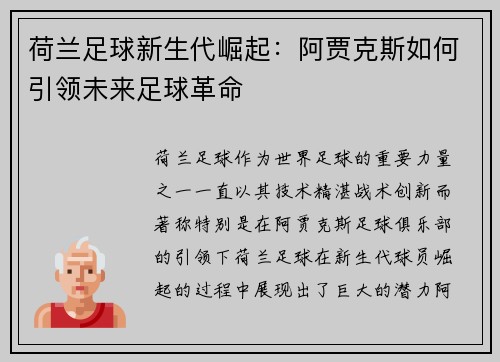 荷兰足球新生代崛起：阿贾克斯如何引领未来足球革命

荷兰足球作为世界足球的重要力量之一一直以其技术精湛战术创新而著称特别是在阿贾克斯足球俱乐部的引领下荷兰足球在新生代球员崛起的过程中展现出了巨大的潜力阿